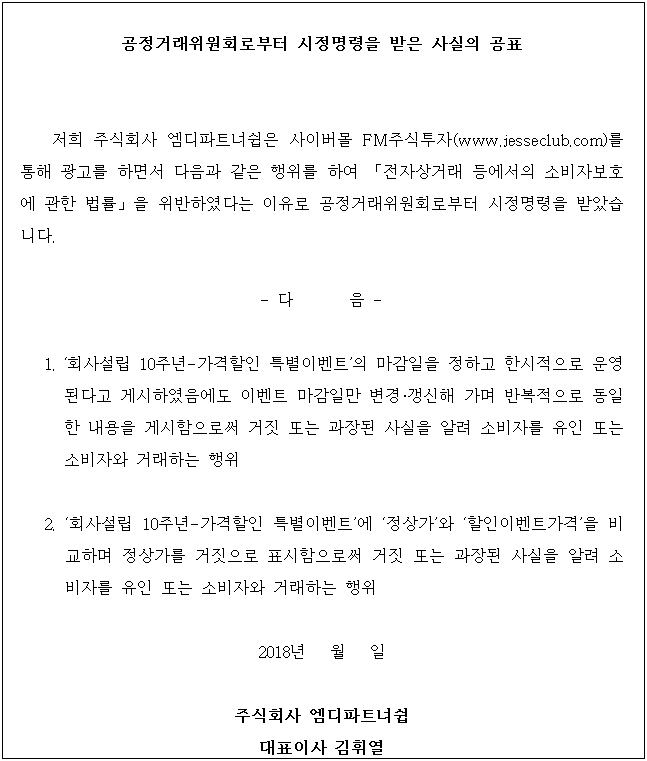 공정거래위원회로부터 시정명령을 받은 사실의 공표

저희 주식회사 엠디파트너쉽은 사이버몰 FM주식투자(www.jesseclub.com)를 통해 광고를 하면서 다음과 같은 행위를 하여 「전자상거래 등에서의 소비자보호에 관한 법률」을 위반하였다는 이유로 공정거래위원회로부터 시정명령을 받았습니다.

- 다 음 -

1. '회사설립 10주년-가격할인 특별이벤트'의 마감일을 정하고 한시적으로 운영된다고 게시하였음에도 이벤트 마감일만 변경·갱신해 가며 반복적으로 동일한 내용을 게시함으로써 거짓 또는 과장된 사실을 알려 소비자를 유인 또는 소비자와 거래하는 행위

2. '회사설립 10주년-가격할인 특별이벤트'에 '정상가'와 '할인이벤트가격'을 비교하며 정상가를 거짓으로 표시함으로써 거짓 또는 과장된 사실을 알려 소비자를 유인 또는 소비자와 거래하는 행위

2018년 월 일

주식회사 엠디파트너쉽
대표이사 김휘열